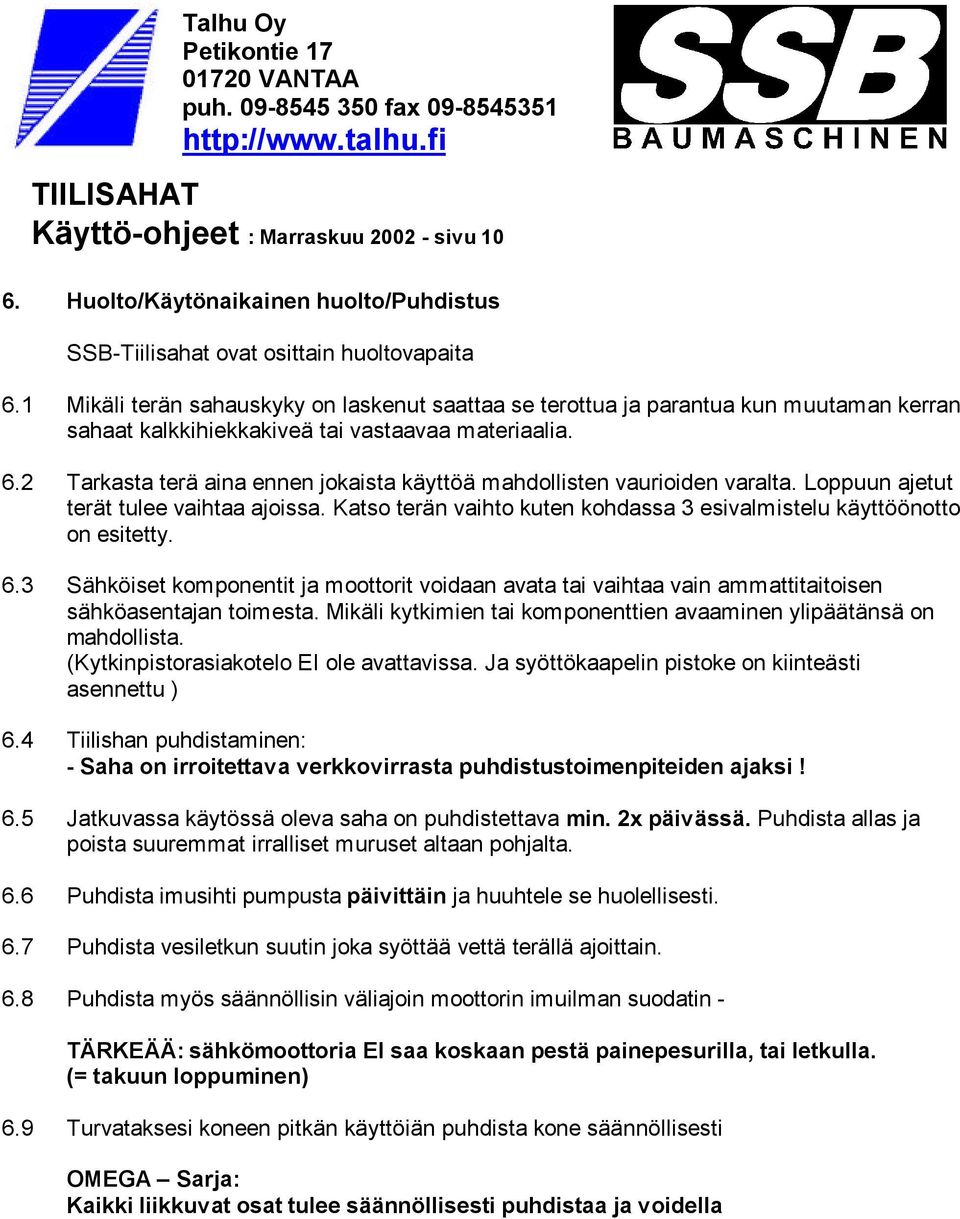 Talhu Oy
Petikontie 17
01720 VANTAA
puh. 09-8545 350 fax 09-8545351
http://www.talhu.fi

SSB
BAUMASCHINEN

TIILISAHAT
Käyttö-ohjeet : Marraskuu 2002 - sivu 10

6. Huolto/Käytönaikainen huolto/Puhdistus

SSB-Tiilisahat ovat osittain huoltovapaita

6.1 Mikäli terän sahauskyky on laskenut saattaa se terottua ja parantua kun muutaman kerran sahaat kalkkihiekkakiveä tai vastaavaa materiaalia.

6.2 Tarkasta terä aina ennen jokaista käyttöä mahdollisten vaurioiden varalta. Loppuun ajetut terät tulee vaihtaa ajoissa. Katso terän vaihto kuten kohdassa 3 esivalmistelu käyttöönotto on esitetty.

6.3 Sähköiset komponentit ja moottorit voidaan avata tai vaihtaa vain ammattitaitoisen sähköasentajan toimesta. Mikäli kytkimien tai komponenttien avaaminen ylipäätänsä on mahdollista. (Kytkinpistorasiakotelo EI ole avattavissa. Ja syöttökaapelin pistoke on kiinteästi asennettu )

6.4 Tiilishan puhdistaminen:
- Saha on irroitettava verkkovirrasta puhdistustoimenpiteiden ajaksi !

6.5 Jatkuvassa käytössä oleva saha on puhdistettava min. 2x päivässä. Puhdista allas ja poista suuremmat irralliset muruset altaan pohjalta.

6.6 Puhdista imusihti pumpusta päivittäin ja huuhtele se huolellisesti.

6.7 Puhdista vesiletkun suutin joka syöttää vettä terällä ajoittain.

6.8 Puhdista myös säännöllisin väliajoin moottorin imuilman suodatin -

TÄRKEÄÄ: sähkömoottoria EI saa koskaan pestä painepesurilla, tai letkulla. (= takuun loppuminen)

6.9 Turvataksesi koneen pitkän käyttöiän puhdista kone säännöllisesti

OMEGA – Sarja:
Kaikki liikkuvat osat tulee säännöllisesti puhdistaa ja voidella